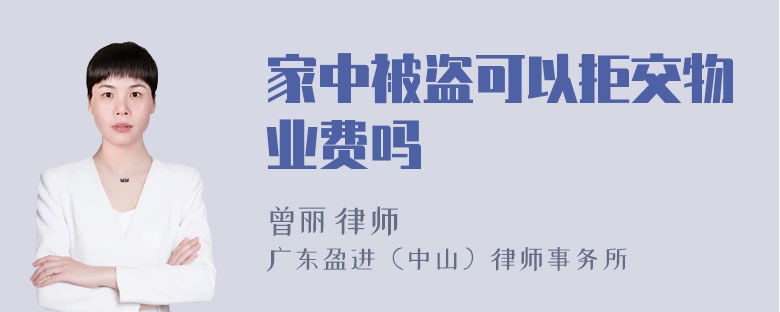 家中被盗可以拒交物业费吗

曾丽 律师
广东盈进（中山）律师事务所